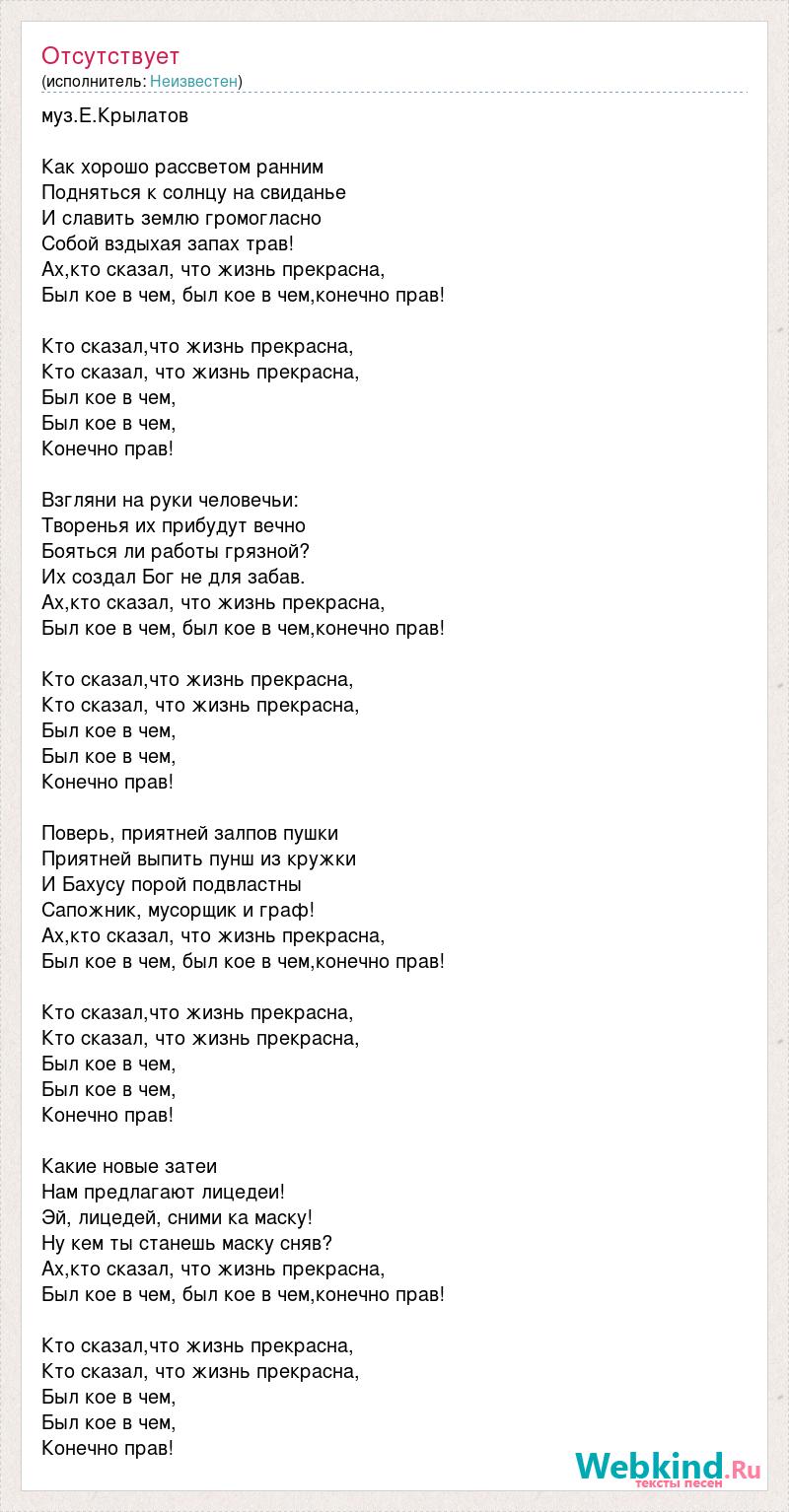 Отсутствует
(исполнитель: Неизвестен)

муз.Е.Крылатов

Как хорошо рассветом ранним
Подняться к солнцу на свиданье
И славить землю громогласно
Собой вздыхая запах трав!
Ах,кто сказал, что жизнь прекрасна,
Был кое в чем, был кое в чем,конечно прав!

Кто сказал,что жизнь прекрасна,
Кто сказал, что жизнь прекрасна,
Был кое в чем,
Был кое в чем,
Конечно прав!

Взгляни на руки человечьи:
Творенья их прибудут вечно
Бояться ли работы грязной?
Их создал Бог не для забав.
Ах,кто сказал, что жизнь прекрасна,
Был кое в чем, был кое в чем,конечно прав!

Кто сказал,что жизнь прекрасна,
Кто сказал, что жизнь прекрасна,
Был кое в чем,
Был кое в чем,
Конечно прав!

Поверь, приятней залпов пушки
Приятней выпить пунш из кружки
И Бахусу порой подвластны
Сапожник, мусорщик и граф!
Ах,кто сказал, что жизнь прекрасна,
Был кое в чем, был кое в чем,конечно прав!

Кто сказал,что жизнь прекрасна,
Кто сказал, что жизнь прекрасна,
Был кое в чем,
Был кое в чем,
Конечно прав!

Какие новые затеи
Нам предлагают лицедеи!
Эй, лицедей, сними ка маску!
Ну кем ты станешь маску сняв?
Ах,кто сказал, что жизнь прекрасна,
Был кое в чем, был кое в чем,конечно прав!

Кто сказал,что жизнь прекрасна,
Кто сказал, что жизнь прекрасна,
Был кое в чем,
Был кое в чем,
Конечно прав!

Webkind.Ru
тексты песен